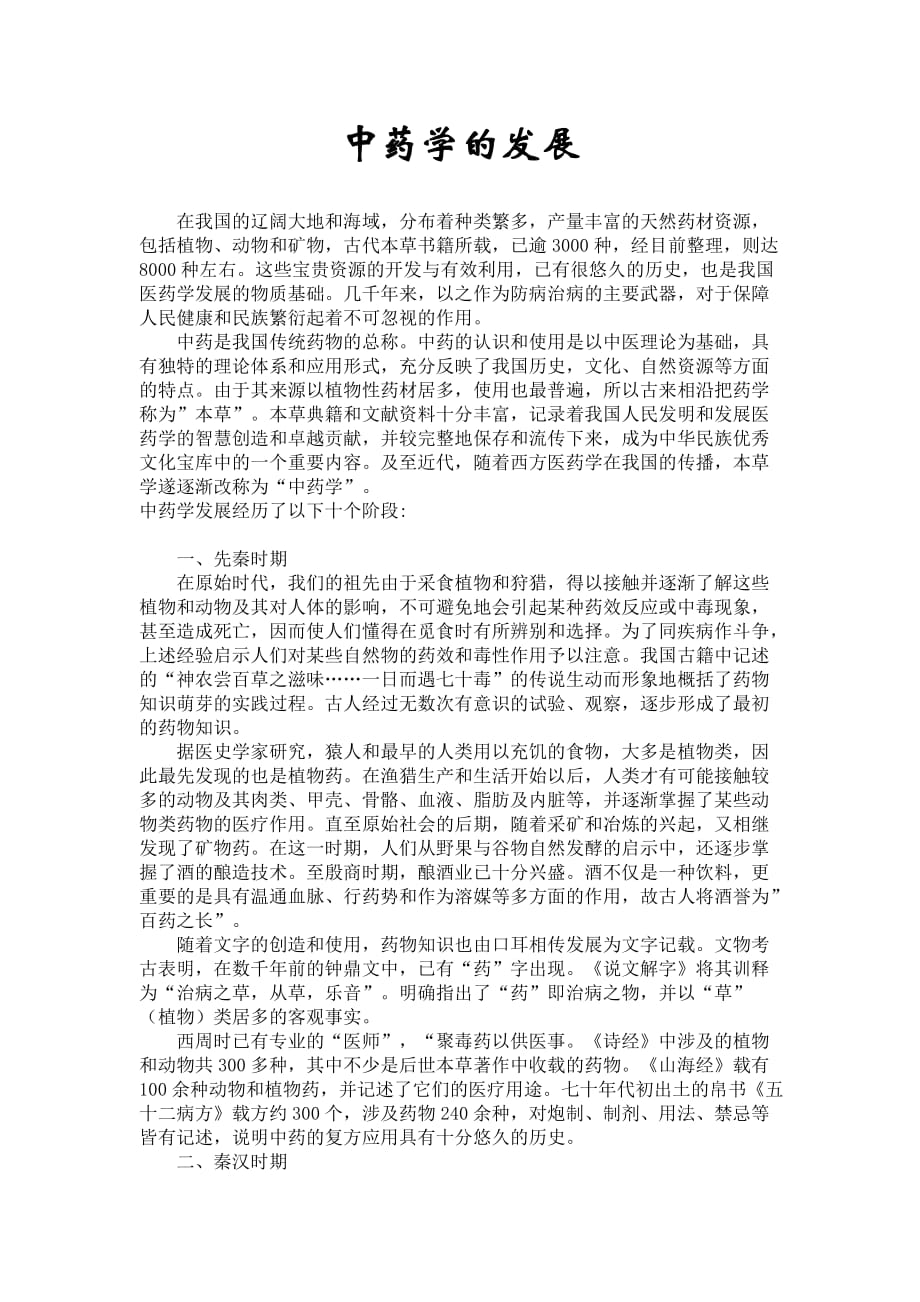 中药学的发展

在我国的辽阔大地和海域，分布着种类繁多，产量丰富的天然药材资源，包括植物、动物和矿物，古代本草书籍所载，已逾 3000 种，经目前整理，则达 8000 种左右。这些宝贵资源的开发与有效利用，已有很悠久的历史，也是我国医药学发展的物质基础。几千年来，以之作为防病治病的主要武器，对于保障人民健康和民族繁衍起着不可忽视的作用。

中药是我国传统药物的总称。中药的认识和使用是以中医理论为基础，具有独特的理论体系和应用形式，充分反映了我国历史，文化、自然资源等方面的特点。由于其来源以植物性药材居多，使用也最普遍，所以古来相沿把药学称为”本草”。本草典籍和文献资料十分丰富，记录着我国人民发明和发展医药学的智慧创造和卓越贡献，并较完整地保存和流传下来，成为中华民族优秀文化宝库中的一个重要内容。及至近代，随着西方医药学在我国的传播，本草学遂逐渐改称为“中药学”。
中药学发展经历了以下十个阶段:

一、先秦时期

在原始时代，我们的祖先由于采食植物和狩猎，得以接触并逐渐了解这些植物和动物及其对人体的影响，不可避免地会引起某种药效反应或中毒现象，甚至造成死亡，因而使人们懂得在觅食时有所辨别和选择。为了同疾病作斗争，上述经验启示人们对某些自然物的药效和毒性作用予以注意。我国古籍中记述的“神农尝百草之滋味……一日而遇七十毒”的传说生动而形象地概括了药物知识萌芽的实践过程。古人经过无数次有意识的试验、观察，逐步形成了最初的药物知识。

据医史学家研究，猿人和最早的人类用以充饥的食物，大多是植物类，因此最先发现的也是植物药。在渔猎生产和生活开始以后，人类才有可能接触较多的动物及其肉类、甲壳、骨骼、血液、脂肪及内脏等，并逐渐掌握了某些动物类药物的医疗作用。直至原始社会的后期，随着采矿和冶炼的兴起，又相继发现了矿物药。在这一时期，人们从野果与谷物自然发酵的启示中，还逐步掌握了酒的酿造技术。至殷商时期，酿酒业已十分兴盛。酒不仅是一种饮料，更重要的是具有温通血脉、行药势和作为溶媒等多方面的作用，故古人将酒誉为”百药之长”。

随着文字的创造和使用，药物知识也由口耳相传发展为文字记载。文物考古表明，在数千年前的钟鼎文中，已有“药”字出现。《说文解字》将其训释为“治病之草，从草，乐音”。明确指出了“药”即治病之物，并以“草”（植物）类居多的客观事实。

西周时已有专业的“医师”，“聚毒药以供医事。《诗经》中涉及的植物和动物共 300 多种，其中不少是后世本草著作中收载的药物。《山海经》载有 100 余种动物和植物药，并记述了它们的医疗用途。七十年代初出土的帛书《五十二病方》载方约 300 个，涉及药物 240 余种，对炮制、制剂、用法、禁忌等皆有记述，说明中药的复方应用具有十分悠久的历史。

二、秦汉时期